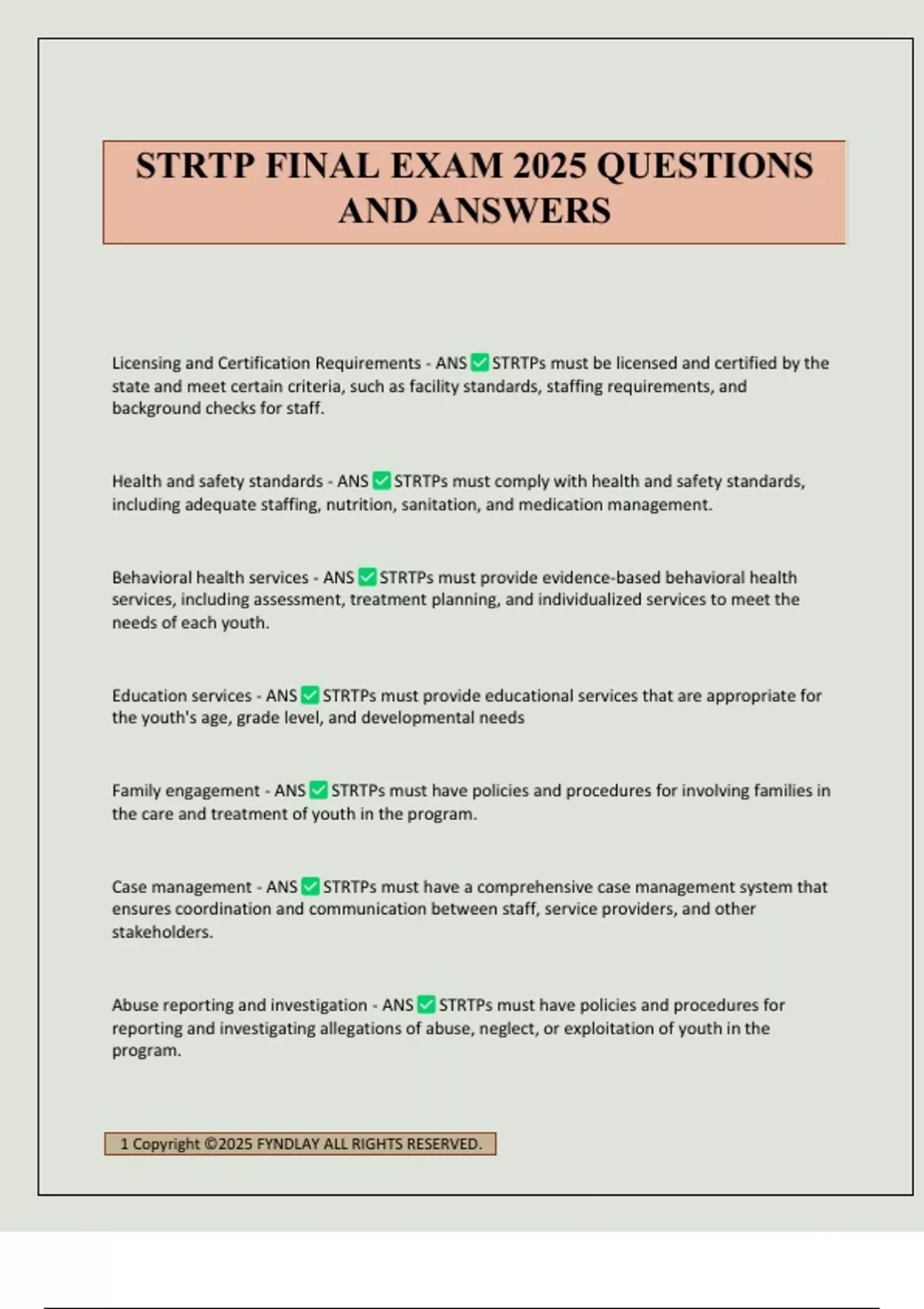 STRTP FINAL EXAM 2025 QUESTIONS AND ANSWERS

Licensing and Certification Requirements - ANS ✅ STRTPs must be licensed and certified by the state and meet certain criteria, such as facility standards, staffing requirements, and background checks for staff.

Health and safety standards - ANS ✅ STRTPs must comply with health and safety standards, including adequate staffing, nutrition, sanitation, and medication management.

Behavioral health services - ANS ✅ STRTPs must provide evidence-based behavioral health services, including assessment, treatment planning, and individualized services to meet the needs of each youth.

Education services - ANS ✅ STRTPs must provide educational services that are appropriate for the youth's age, grade level, and developmental needs

Family engagement - ANS ✅ STRTPs must have policies and procedures for involving families in the care and treatment of youth in the program.

Case management - ANS ✅ STRTPs must have a comprehensive case management system that ensures coordination and communication between staff, service providers, and other stakeholders.

Abuse reporting and investigation - ANS ✅ STRTPs must have policies and procedures for reporting and investigating allegations of abuse, neglect, or exploitation of youth in the program.

1 Copyright ©2025 FYNDLAY ALL RIGHTS RESERVED.